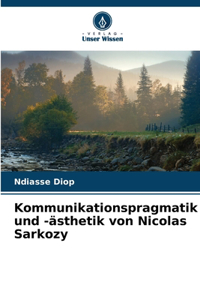 · VERLAG ·
Unser Wissen

Ndiasse Diop

Kommunikationspragmatik und -ästhetik von Nicolas Sarkozy